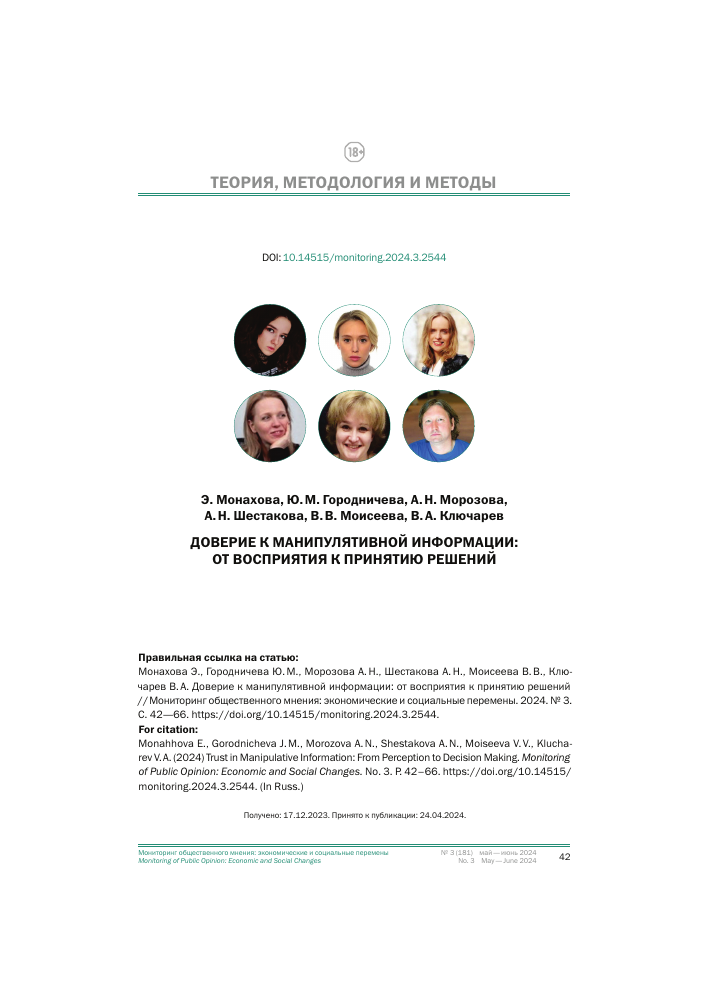 18+

ТЕОРИЯ, МЕТОДОЛОГИЯ И МЕТОДЫ

DOI: 10.14515/monitoring.2024.3.2544

Э. Монахова, Ю. М. Городничева, А. Н. Морозова, А. Н. Шестакова, В. В. Моисеева, В. А. Ключарев

ДОВЕРИЕ К МАНИПУЛЯТИВНОЙ ИНФОРМАЦИИ: ОТ ВОСПРИЯТИЯ К ПРИНЯТИЮ РЕШЕНИЙ

Правильная ссылка на статью:
Монахова Э., Городничева Ю. М., Морозова А. Н., Шестакова А. Н., Моисеева В. В., Ключарев В. А. Доверие к манипулятивной информации: от восприятия к принятию решений // Мониторинг общественного мнения: экономические и социальные перемены. 2024. № 3. С. 42—66. https://doi.org/10.14515/monitoring.2024.3.2544.
For citation:
Monahhova E., Gorodnicheva J. M., Morozova A. N., Shestakova A. N., Moiseeva V. V., Klucharev V. A. (2024) Trust in Manipulative Information: From Perception to Decision Making. Monitoring of Public Opinion: Economic and Social Changes. No. 3. P. 42–66. https://doi.org/10.14515/monitoring.2024.3.2544. (In Russ.)

Получено: 17.12.2023. Принято к публикации: 24.04.2024.

Мониторинг общественного мнения: экономические и социальные перемены
Monitoring of Public Opinion: Economic and Social Changes
№ 3 (181) май — июнь 2024
No. 3 May — June 2024
42